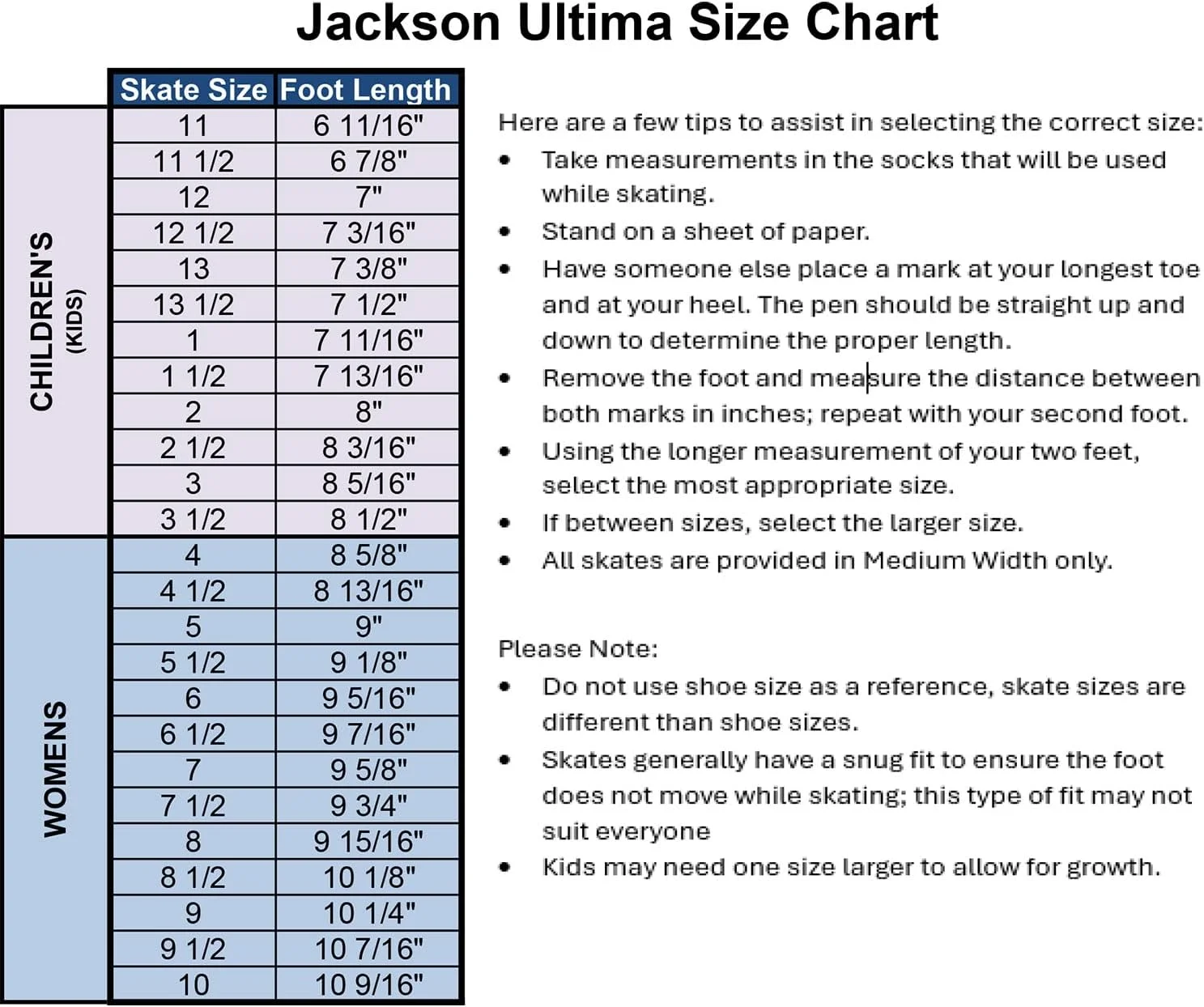 Jackson Ultima Size Chart

| | Skate Size | Foot Length |
|---|---|---|
| CHILDREN'S (KIDS) | 11 | 6 11/16" |
| | 11 1/2 | 6 7/8" |
| | 12 | 7" |
| | 12 1/2 | 7 3/16" |
| | 13 | 7 3/8" |
| | 13 1/2 | 7 1/2" |
| | 1 | 7 11/16" |
| | 1 1/2 | 7 13/16" |
| | 2 | 8" |
| | 2 1/2 | 8 3/16" |
| | 3 | 8 5/16" |
| | 3 1/2 | 8 1/2" |
| WOMENS | 4 | 8 5/8" |
| | 4 1/2 | 8 13/16" |
| | 5 | 9" |
| | 5 1/2 | 9 1/8" |
| | 6 | 9 5/16" |
| | 6 1/2 | 9 7/16" |
| | 7 | 9 5/8" |
| | 7 1/2 | 9 3/4" |
| | 8 | 9 15/16" |
| | 8 1/2 | 10 1/8" |
| | 9 | 10 1/4" |
| | 9 1/2 | 10 7/16" |
| | 10 | 10 9/16" |

Here are a few tips to assist in selecting the correct size:
• Take measurements in the socks that will be used while skating.
• Stand on a sheet of paper.
• Have someone else place a mark at your longest toe and at your heel. The pen should be straight up and down to determine the proper length.
• Remove the foot and measure the distance between both marks in inches; repeat with your second foot.
• Using the longer measurement of your two feet, select the most appropriate size.
• If between sizes, select the larger size.
• All skates are provided in Medium Width only.

Please Note:
• Do not use shoe size as a reference, skate sizes are different than shoe sizes.
• Skates generally have a snug fit to ensure the foot does not move while skating; this type of fit may not suit everyone
• Kids may need one size larger to allow for growth.